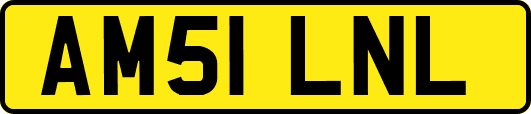 AM51 LNL